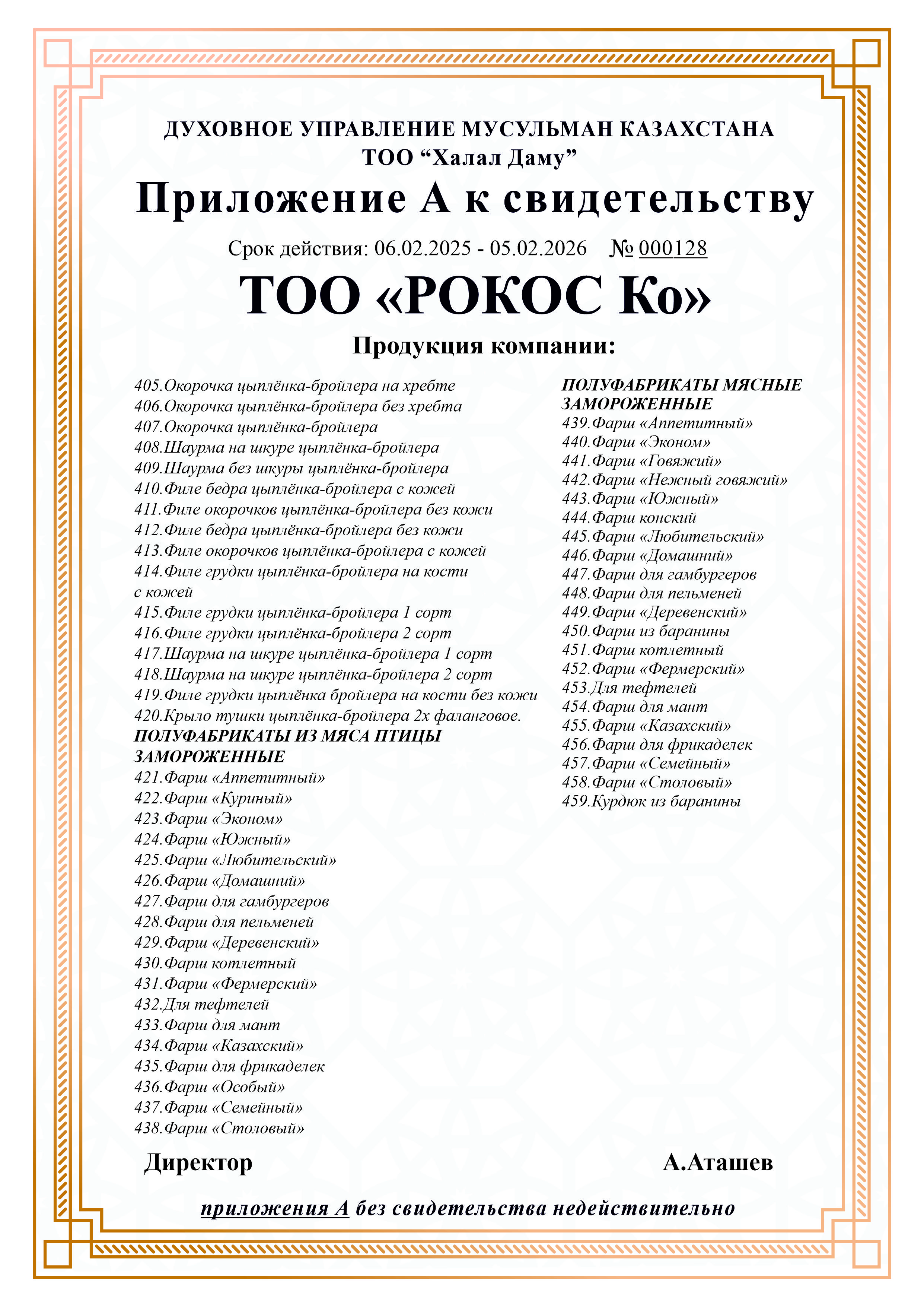 ДУХОВНОЕ УПРАВЛЕНИЕ МУСУЛЬМАН КАЗАХСТАНА
ТОО “Халал Даму”

Приложение А к свидетельству

Срок действия: 06.02.2025 - 05.02.2026 № 000128

ТОО «РОКОС Ко»

Продукция компании:

405.Окорочка цыплёнка-бройлера на хребте
406.Окорочка цыплёнка-бройлера без хребта
407.Окорочка цыплёнка-бройлера
408.Шаурма на шкуре цыплёнка-бройлера
409.Шаурма без шкуры цыплёнка-бройлера
410.Филе бедра цыплёнка-бройлера с кожей
411.Филе окорочков цыплёнка-бройлера без кожи
412.Филе бедра цыплёнка-бройлера без кожи
413.Филе окорочков цыплёнка-бройлера с кожей
414.Филе грудки цыплёнка-бройлера на кости с кожей
415.Филе грудки цыплёнка-бройлера 1 сорт
416.Филе грудки цыплёнка-бройлера 2 сорт
417.Шаурма на шкуре цыплёнка-бройлера 1 сорт
418.Шаурма на шкуре цыплёнка-бройлера 2 сорт
419.Филе грудки цыплёнка бройлера на кости без кожи
420.Крыло тушки цыплёнка-бройлера 2х фаланговое.
ПОЛУФАБРИКАТЫ ИЗ МЯСА ПТИЦЫ ЗАМОРОЖЕННЫЕ
421.Фарш «Аппетитный»
422.Фарш «Куриный»
423.Фарш «Эконом»
424.Фарш «Южный»
425.Фарш «Любительский»
426.Фарш «Домашний»
427.Фарш для гамбургеров
428.Фарш для пельменей
429.Фарш «Деревенский»
430.Фарш котлетный
431.Фарш «Фермерский»
432.Для тефтелей
433.Фарш для мант
434.Фарш «Казахский»
435.Фарш для фрикаделек
436.Фарш «Особый»
437.Фарш «Семейный»
438.Фарш «Столовый»

ПОЛУФАБРИКАТЫ МЯСНЫЕ ЗАМОРОЖЕННЫЕ
439.Фарш «Аппетитный»
440.Фарш «Эконом»
441.Фарш «Говяжий»
442.Фарш «Нежный говяжий»
443.Фарш «Южный»
444.Фарш конский
445.Фарш «Любительский»
446.Фарш «Домашний»
447.Фарш для гамбургеров
448.Фарш для пельменей
449.Фарш «Деревенский»
450.Фарш из баранины
451.Фарш котлетный
452.Фарш «Фермерский»
453.Для тефтелей
454.Фарш для мант
455.Фарш «Казахский»
456.Фарш для фрикаделек
457.Фарш «Семейный»
458.Фарш «Столовый»
459.Курдюк из баранины

Директор А.Аташев

приложения А без свидетельства недействительно